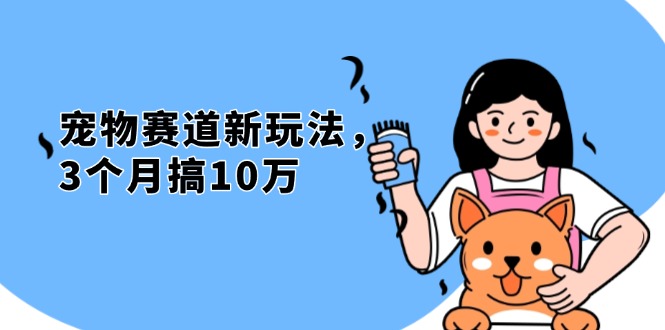 宠物赛道新玩法，
3个月搞10万